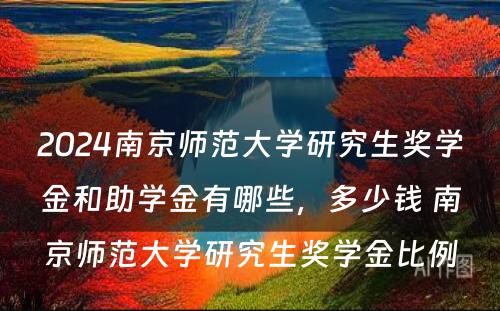 2024南京师范大学研究生奖学金和助学金有哪些，多少钱 南京师范大学研究生奖学金比例

AI作图